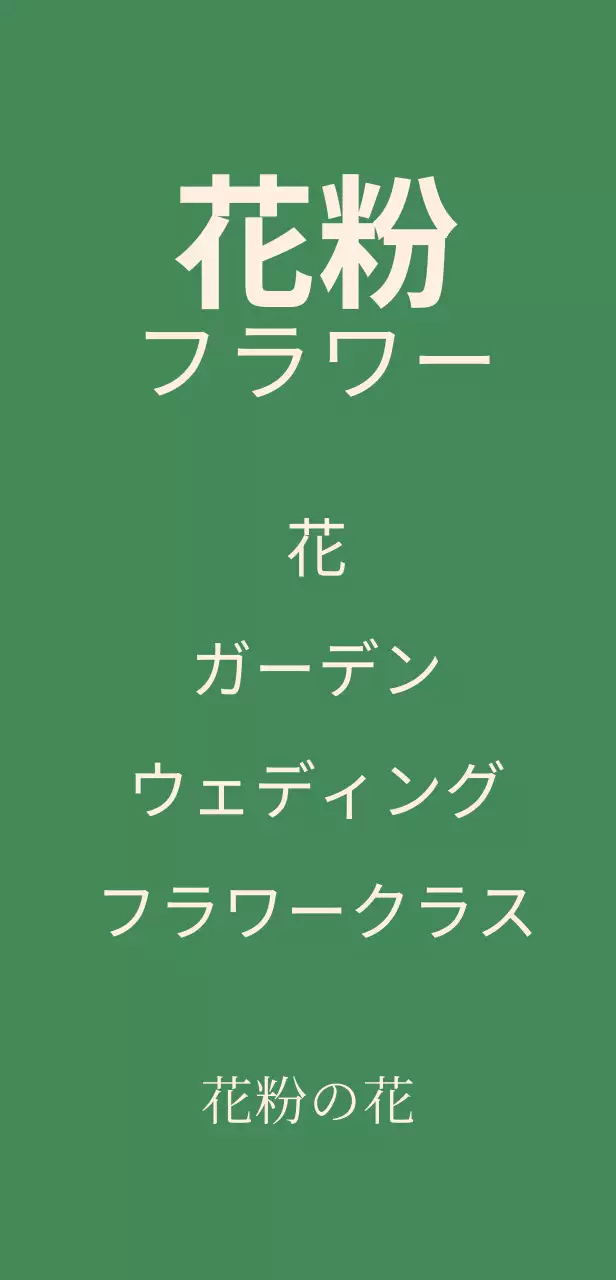 花粉
フラワー

花

ガーデン

ウェディング

フラワークラス

花粉の花